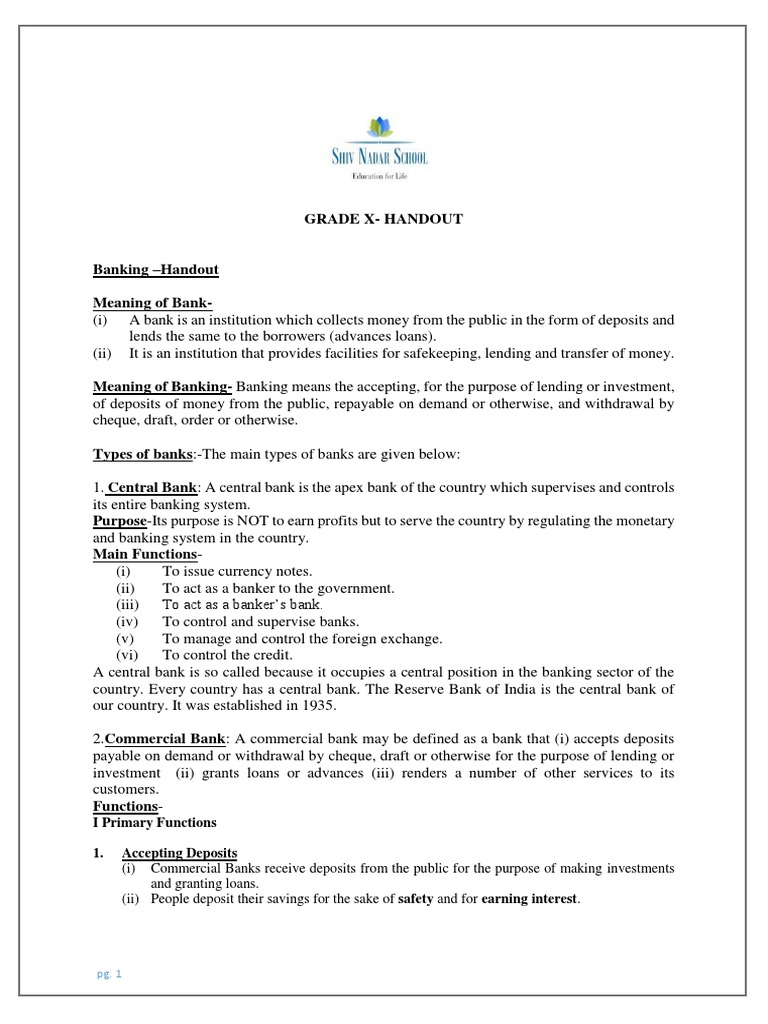 SHIV NADAR SCHOOL
Education for Life

GRADE X- HANDOUT

Banking –Handout

Meaning of Bank-
(i) A bank is an institution which collects money from the public in the form of deposits and lends the same to the borrowers (advances loans).
(ii) It is an institution that provides facilities for safekeeping, lending and transfer of money.

Meaning of Banking- Banking means the accepting, for the purpose of lending or investment, of deposits of money from the public, repayable on demand or otherwise, and withdrawal by cheque, draft, order or otherwise.

Types of banks:-The main types of banks are given below:

1. Central Bank: A central bank is the apex bank of the country which supervises and controls its entire banking system.
Purpose-Its purpose is NOT to earn profits but to serve the country by regulating the monetary and banking system in the country.
Main Functions-
(i) To issue currency notes.
(ii) To act as a banker to the government.
(iii) To act as a banker's bank.
(iv) To control and supervise banks.
(v) To manage and control the foreign exchange.
(vi) To control the credit.
A central bank is so called because it occupies a central position in the banking sector of the country. Every country has a central bank. The Reserve Bank of India is the central bank of our country. It was established in 1935.

2.Commercial Bank: A commercial bank may be defined as a bank that (i) accepts deposits payable on demand or withdrawal by cheque, draft or otherwise for the purpose of lending or investment (ii) grants loans or advances (iii) renders a number of other services to its customers.
Functions-
I Primary Functions

1. Accepting Deposits
(i) Commercial Banks receive deposits from the public for the purpose of making investments and granting loans.
(ii) People deposit their savings for the sake of safety and for earning interest.

pg. 1